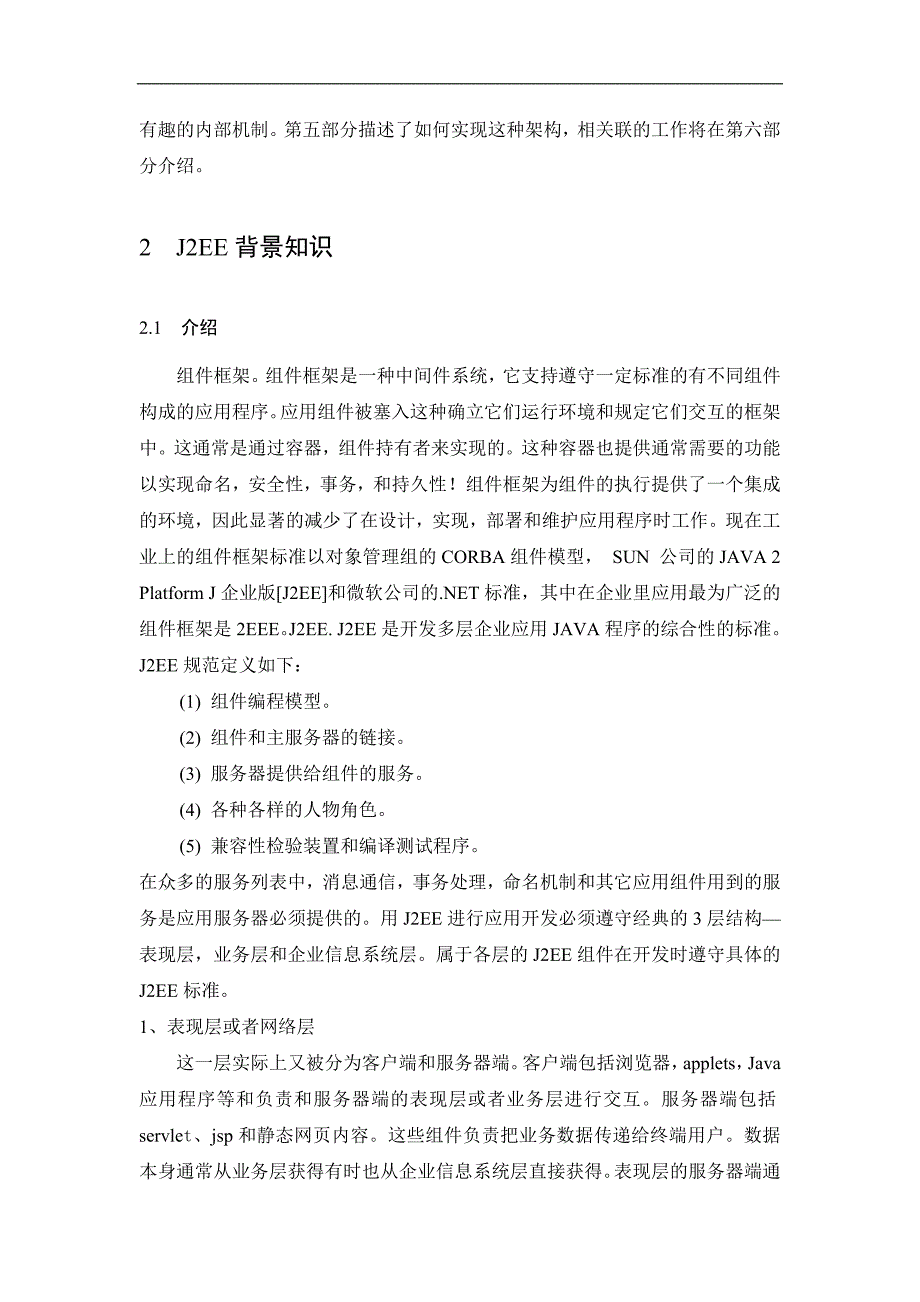 有趣的内部机制。第五部分描述了如何实现这种架构，相关联的工作将在第六部分介绍。

2 J2EE 背景知识

2.1 介绍

组件框架。组件框架是一种中间件系统，它支持遵守一定标准的有不同组件构成的应用程序。应用组件被塞入这种确立它们运行环境和规定它们交互的框架中。这通常是通过容器，组件持有者来实现的。这种容器也提供通常需要的功能以实现命名，安全性，事务，和持久性！组件框架为组件的执行提供了一个集成的环境，因此显著的减少了在设计，实现，部署和维护应用程序时工作。现在工业上的组件框架标准以对象管理组的 CORBA 组件模型， SUN 公司的 JAVA 2 Platform J 企业版[J2EE]和微软公司的.NET 标准，其中在企业里应用最为广泛的组件框架是 2EEE。J2EE. J2EE 是开发多层企业应用 JAVA 程序的综合性的标准。J2EE 规范定义如下：

(1) 组件编程模型。

(2) 组件和主服务器的链接。

(3) 服务器提供给组件的服务。

(4) 各种各样的人物角色。

(5) 兼容性检验装置和编译测试程序。

在众多的服务列表中，消息通信，事务处理，命名机制和其它应用组件用到的服务是应用服务器必须提供的。用 J2EE 进行应用开发必须遵守经典的 3 层结构—表现层，业务层和企业信息系统层。属于各层的 J2EE 组件在开发时遵守具体的 J2EE 标准。

1、表现层或者网络层

这一层实际上又被分为客户端和服务器端。客户端包括浏览器，applets，Java 应用程序等和负责和服务器端的表现层或者业务层进行交互。服务器端包括 servlet、jsp 和静态网页内容。这些组件负责把业务数据传递给终端用户。数据本身通常从业务层获得有时也从企业信息系统层直接获得。表现层的服务器端通